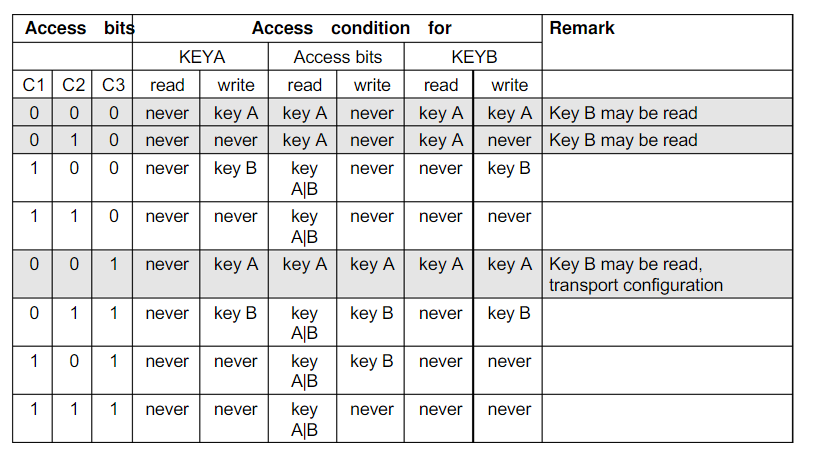 | Access bits | | | Access condition for | | | | | | Remark |
|---|---|---|---|---|---|---|---|---|---|
| | | | KEYA | | Access bits | | KEYB | | |
| C1 | C2 | C3 | read | write | read | write | read | write | |
| 0 | 0 | 0 | never | key A | key A | never | key A | key A | Key B may be read |
| 0 | 1 | 0 | never | never | key A | never | key A | never | Key B may be read |
| 1 | 0 | 0 | never | key B | key A\|B | never | never | key B | |
| 1 | 1 | 0 | never | never | key A\|B | never | never | never | |
| 0 | 0 | 1 | never | key A | key A | key A | key A | key A | Key B may be read, transport configuration |
| 0 | 1 | 1 | never | key B | key A\|B | key B | never | key B | |
| 1 | 0 | 1 | never | never | key A\|B | key B | never | never | |
| 1 | 1 | 1 | never | never | key A\|B | never | never | never | |